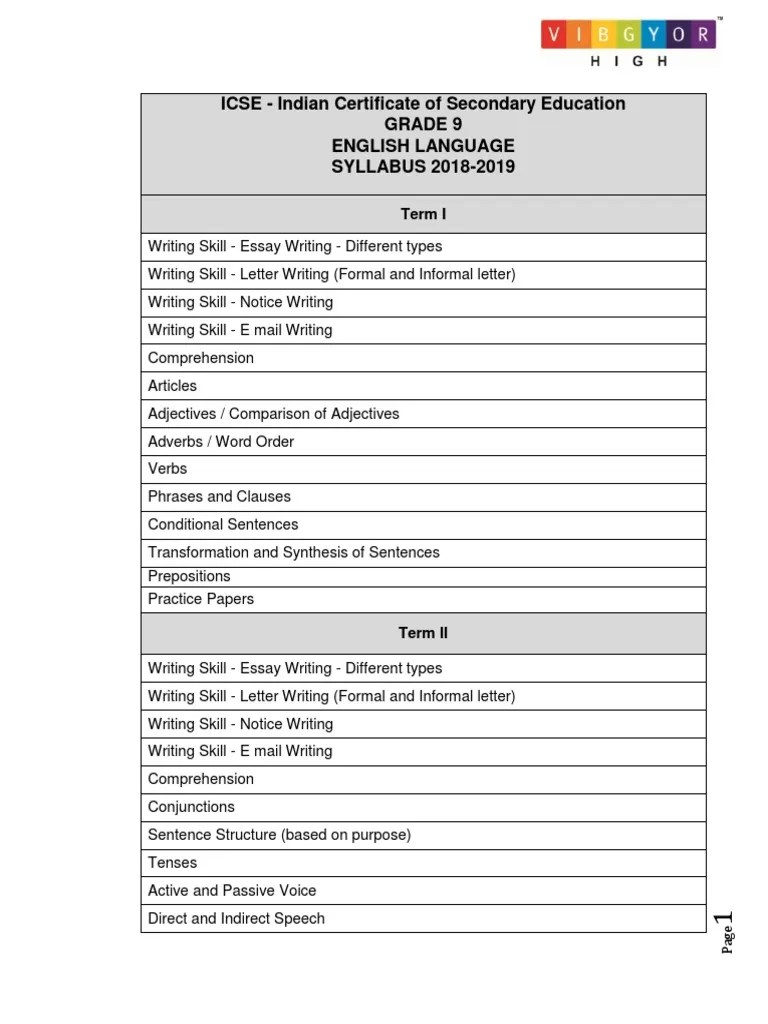 VIBGYOR™
HIGH

| ICSE - Indian Certificate of Secondary Education GRADE 9 ENGLISH LANGUAGE SYLLABUS 2018-2019 |
|---|
| Term I |
| Writing Skill - Essay Writing - Different types |
| Writing Skill - Letter Writing (Formal and Informal letter) |
| Writing Skill - Notice Writing |
| Writing Skill - E mail Writing |
| Comprehension |
| Articles |
| Adjectives / Comparison of Adjectives |
| Adverbs / Word Order |
| Verbs |
| Phrases and Clauses |
| Conditional Sentences |
| Transformation and Synthesis of Sentences |
| Prepositions |
| Practice Papers |
| Term II |
| Writing Skill - Essay Writing - Different types |
| Writing Skill - Letter Writing (Formal and Informal letter) |
| Writing Skill - Notice Writing |
| Writing Skill - E mail Writing |
| Comprehension |
| Conjunctions |
| Sentence Structure (based on purpose) |
| Tenses |
| Active and Passive Voice |
| Direct and Indirect Speech |

Page 1